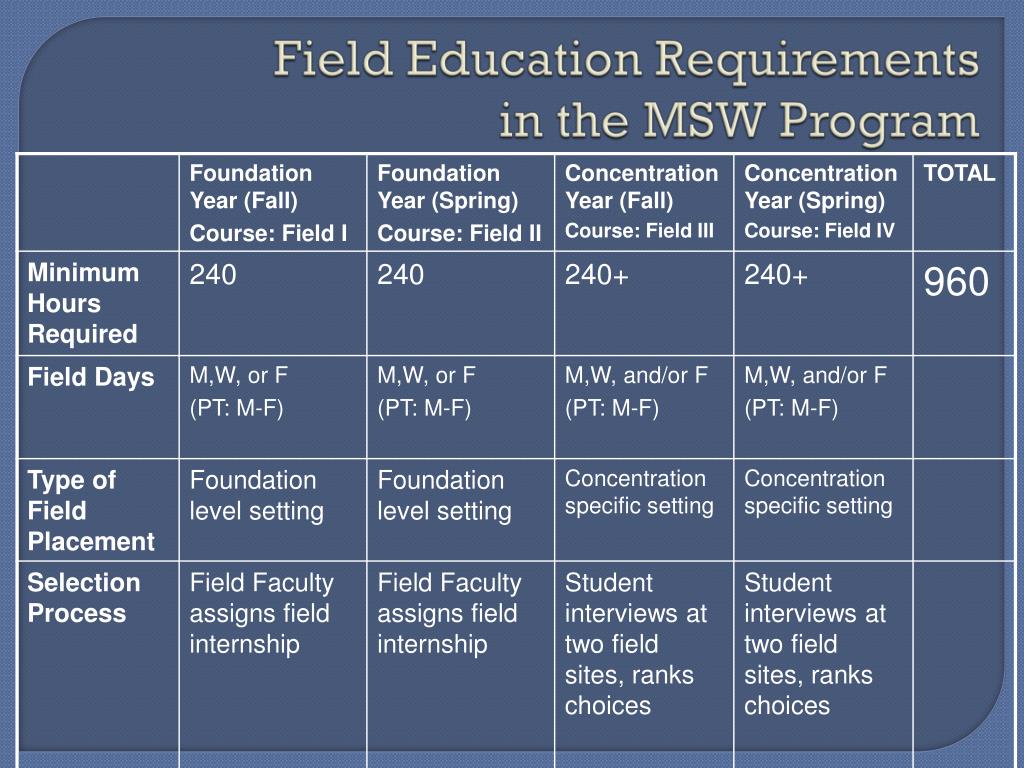 Field Education Requirements in the MSW Program

| | Foundation Year (Fall) Course: Field I | Foundation Year (Spring) Course: Field II | Concentration Year (Fall) Course: Field III | Concentration Year (Spring) Course: Field IV | TOTAL |
|---|---|---|---|---|---|
| Minimum Hours Required | 240 | 240 | 240+ | 240+ | 960 |
| Field Days | M,W, or F (PT: M-F) | M,W, or F (PT: M-F) | M,W, and/or F (PT: M-F) | M,W, and/or F (PT: M-F) | |
| Type of Field Placement | Foundation level setting | Foundation level setting | Concentration specific setting | Concentration specific setting | |
| Selection Process | Field Faculty assigns field internship | Field Faculty assigns field internship | Student interviews at two field sites, ranks choices | Student interviews at two field sites, ranks choices | |